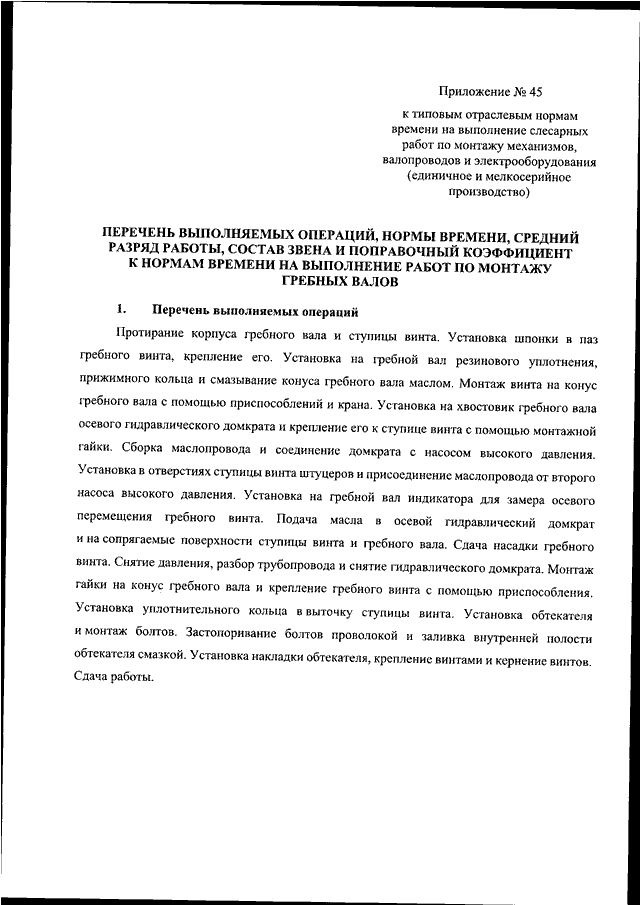 Приложение № 45

к типовым отраслевым нормам времени на выполнение слесарных работ по монтажу механизмов, валопроводов и электрооборудования (единичное и мелкосерийное производство)

ПЕРЕЧЕНЬ ВЫПОЛНЯЕМЫХ ОПЕРАЦИЙ, НОРМЫ ВРЕМЕНИ, СРЕДНИЙ РАЗРЯД РАБОТЫ, СОСТАВ ЗВЕНА И ПОПРАВОЧНЫЙ КОЭФФИЦИЕНТ К НОРМАМ ВРЕМЕНИ НА ВЫПОЛНЕНИЕ РАБОТ ПО МОНТАЖУ ГРЕБНЫХ ВАЛОВ

1. Перечень выполняемых операций

Протирание корпуса гребного вала и ступицы винта. Установка шпонки в паз гребного винта, крепление его. Установка на гребной вал резинового уплотнения, прижимного кольца и смазывание конуса гребного вала маслом. Монтаж винта на конус гребного вала с помощью приспособлений и крана. Установка на хвостовик гребного вала осевого гидравлического домкрата и крепление его к ступице винта с помощью монтажной гайки. Сборка маслопровода и соединение домкрата с насосом высокого давления. Установка в отверстиях ступицы винта штуцеров и присоединение маслопровода от второго насоса высокого давления. Установка на гребной вал индикатора для замера осевого перемещения гребного винта. Подача масла в осевой гидравлический домкрат и на сопрягаемые поверхности ступицы винта и гребного вала. Сдача насадки гребного винта. Снятие давления, разбор трубопровода и снятие гидравлического домкрата. Монтаж гайки на конус гребного вала и крепление гребного винта с помощью приспособления. Установка уплотнительного кольца в выточку ступицы винта. Установка обтекателя и монтаж болтов. Застопоривание болтов проволокой и заливка внутренней полости обтекателя смазкой. Установка накладки обтекателя, крепление винтами и кернение винтов. Сдача работы.